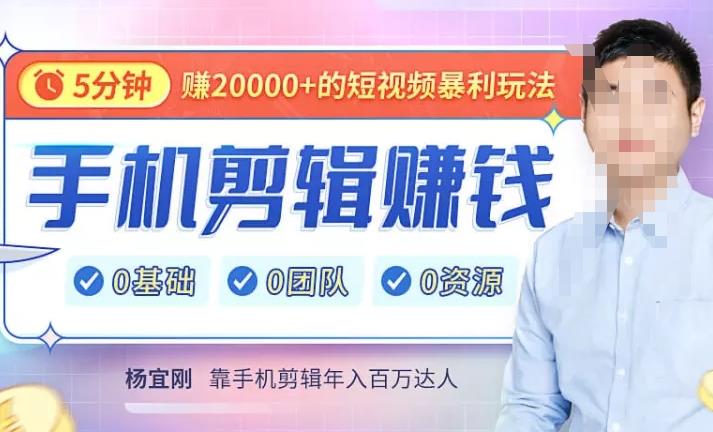 5分钟 赚20000+的短视频暴利玩法

手机剪辑赚钱

0基础 0团队 0资源

杨宜刚 靠手机剪辑年入百万达人